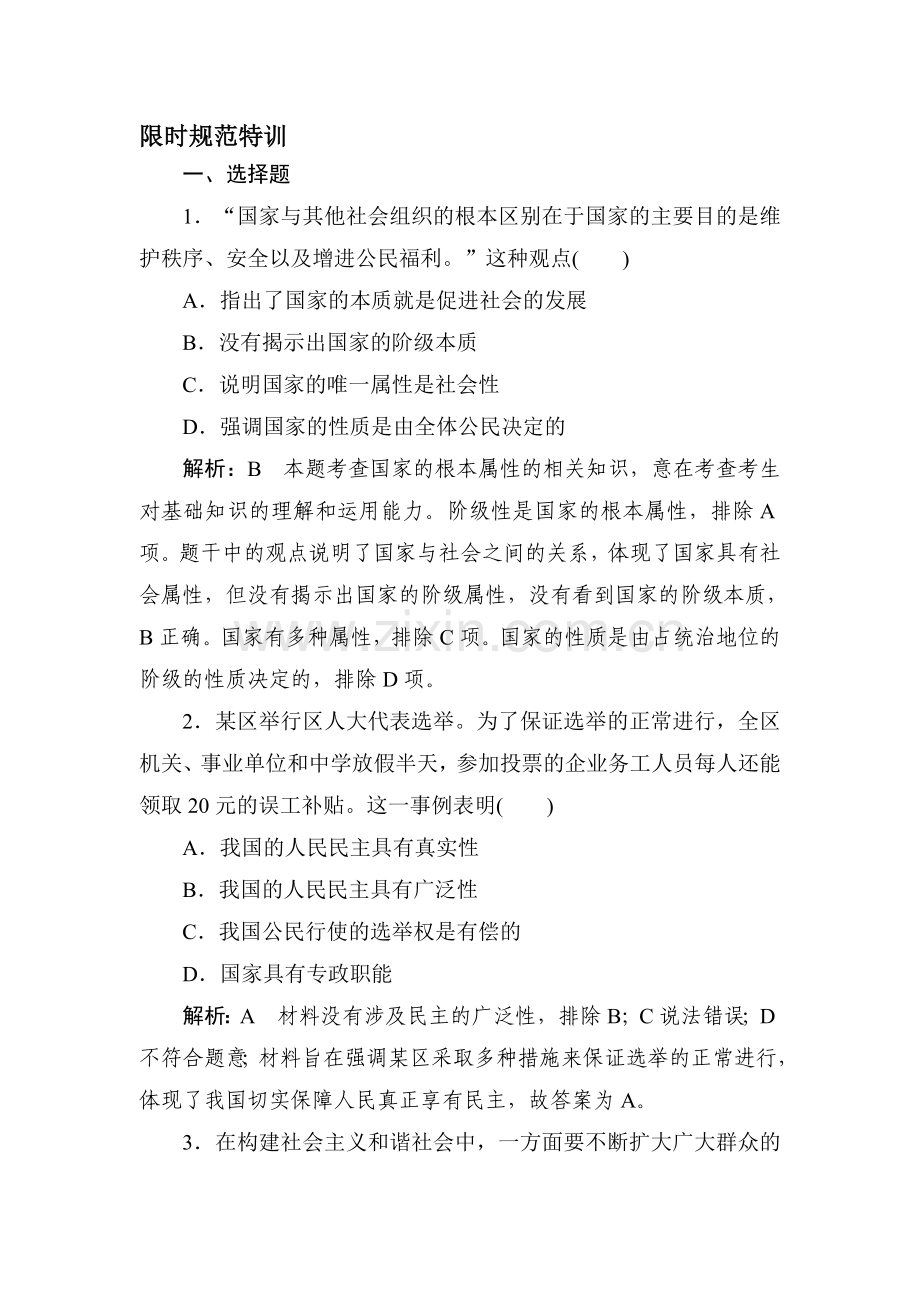 限时规范特训

一、选择题

1.“国家与其他社会组织的根本区别在于国家的主要目的是维护秩序、安全以及增进公民福利。”这种观点(　　)

A.指出了国家的本质就是促进社会的发展

B.没有揭示出国家的阶级本质

C.说明国家的唯一属性是社会性

D.强调国家的性质是由全体公民决定的

解析：B　本题考查国家的根本属性的相关知识，意在考查考生对基础知识的理解和运用能力。阶级性是国家的根本属性，排除A项。题干中的观点说明了国家与社会之间的关系，体现了国家具有社会属性，但没有揭示出国家的阶级属性，没有看到国家的阶级本质，B正确。国家有多种属性，排除C项。国家的性质是由占统治地位的阶级的性质决定的，排除D项。

2.某区举行区人大代表选举。为了保证选举的正常进行，全区机关、事业单位和中学放假半天，参加投票的企业务工人员每人还能领取20元的误工补贴。这一事例表明(　　)

A.我国的人民民主具有真实性

B.我国的人民民主具有广泛性

C.我国公民行使的选举权是有偿的

D.国家具有专政职能

解析:A　材料没有涉及民主的广泛性，排除B;C说法错误;D不符合题意;材料旨在强调某区采取多种措施来保证选举的正常进行，体现了我国切实保障人民真正享有民主，故答案为A。

3.在构建社会主义和谐社会中，一方面要不断扩大广大群众的

www.zixin.com.cn